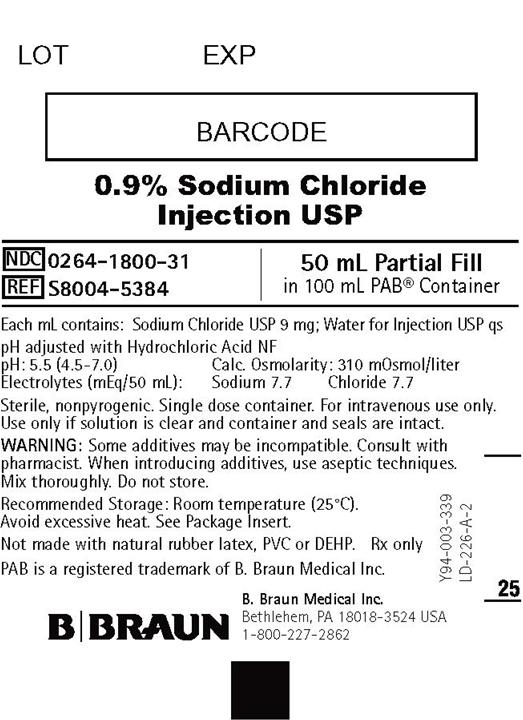 LOT EXP

BARCODE

0.9% Sodium Chloride
Injection USP

NDC 0264-1800-31
REF S8004-5384

50 mL Partial Fill
in 100 mL PAB® Container

Each mL contains: Sodium Chloride USP 9 mg; Water for Injection USP qs
pH adjusted with Hydrochloric Acid NF
pH: 5.5 (4.5-7.0) Calc. Osmolarity: 310 mOsmol/liter
Electrolytes (mEq/50 mL): Sodium 7.7 Chloride 7.7

Sterile, nonpyrogenic. Single dose container. For intravenous use only. Use only if solution is clear and container and seals are intact.

WARNING: Some additives may be incompatible. Consult with pharmacist. When introducing additives, use aseptic techniques. Mix thoroughly. Do not store.

Recommended Storage: Room temperature (25°C). Avoid excessive heat. See Package Insert.

Not made with natural rubber latex, PVC or DEHP. Rx only

PAB is a registered trademark of B. Braun Medical Inc.

Y94-003-339
LD-226-A-2

25

B|BRAUN

B. Braun Medical Inc.
Bethlehem, PA 18018-3524 USA
1-800-227-2862